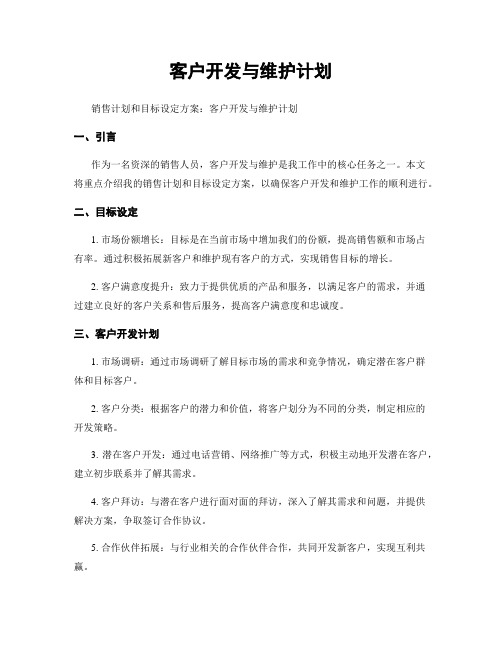 客户开发与维护计划

销售计划和目标设定方案：客户开发与维护计划

一、引言

作为一名资深的销售人员，客户开发与维护是我工作中的核心任务之一。本文将重点介绍我的销售计划和目标设定方案，以确保客户开发和维护工作的顺利进行。

二、目标设定

1. 市场份额增长：目标是在当前市场中增加我们的份额，提高销售额和市场占有率。通过积极拓展新客户和维护现有客户的方式，实现销售目标的增长。

2. 客户满意度提升：致力于提供优质的产品和服务，以满足客户的需求，并通过建立良好的客户关系和售后服务，提高客户满意度和忠诚度。

三、客户开发计划

1. 市场调研：通过市场调研了解目标市场的需求和竞争情况，确定潜在客户群体和目标客户。

2. 客户分类：根据客户的潜力和价值，将客户划分为不同的分类，制定相应的开发策略。

3. 潜在客户开发：通过电话营销、网络推广等方式，积极主动地开发潜在客户，建立初步联系并了解其需求。

4. 客户拜访：与潜在客户进行面对面的拜访，深入了解其需求和问题，并提供解决方案，争取签订合作协议。

5. 合作伙伴拓展：与行业相关的合作伙伴合作，共同开发新客户，实现互利共赢。